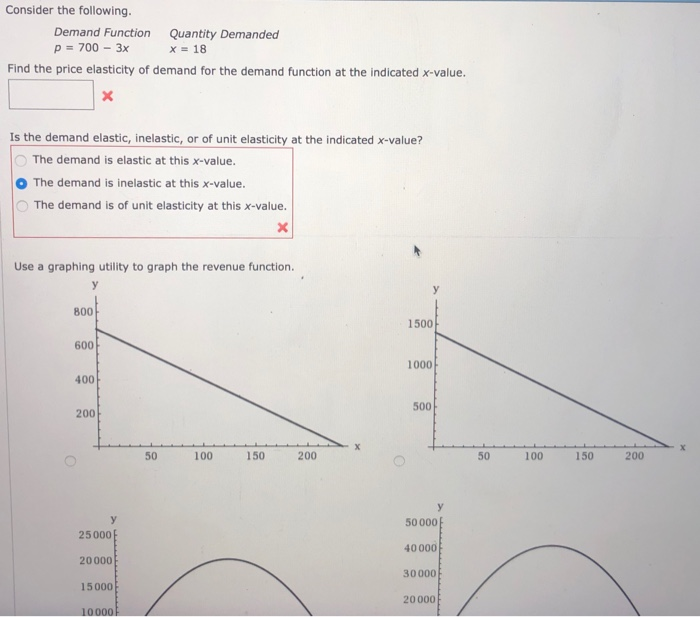 Consider the following.

| Demand Function | Quantity Demanded |
|---|---|
| $p = 700 - 3x$ | $x = 18$ |

Find the price elasticity of demand for the demand function at the indicated $x$-value.

Is the demand elastic, inelastic, or of unit elasticity at the indicated $x$-value?

The demand is elastic at this $x$-value.

The demand is inelastic at this $x$-value.

The demand is of unit elasticity at this $x$-value.

Use a graphing utility to graph the revenue function.

y
800
600
400
200
50 100 150 200
x

y
1500
1000
500
50 100 150 200
x

y
25000
20000
15000
10000

y
50000
40000
30000
20000